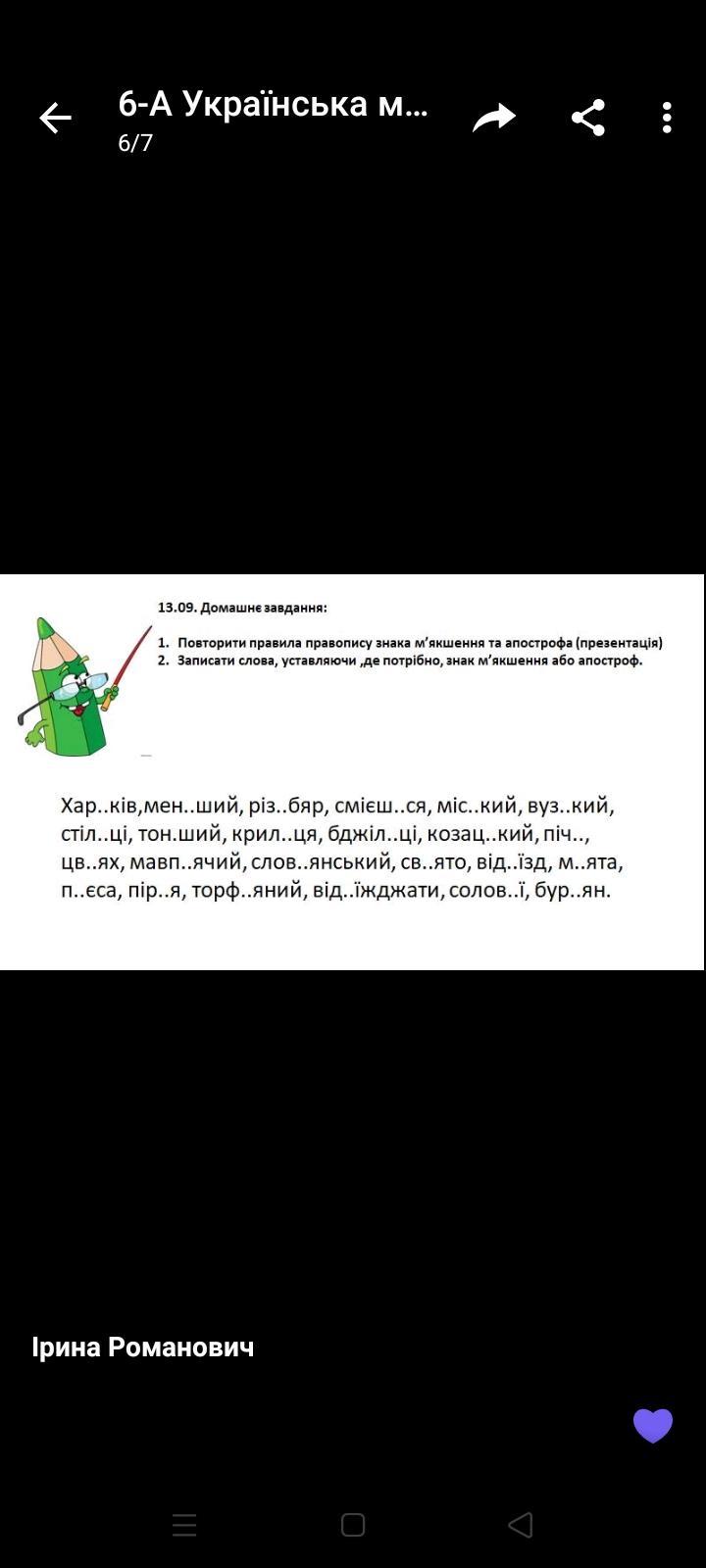 6-А Українська м...
6/7

13.09. Домашнє завдання:

1. Повторити правила правопису знака м'якшення та апострофа (презентація)
2. Записати слова, уставляючи ,де потрібно, знак м'якшення або апостроф.

Хар..ків,мен..ший, різ..бяр, смієш..ся, міс..кий, вуз..кий, стіл..ці, тон.ший, крил..ця, бджіл..ці, козац..кий, піч.., цв..ях, мавп..ячий, слов..янський, св..ято, від..їзд, м..ята, п..єса, пір..я, торф..яний, від..їжджати, солов..ї, бур..ян.

Ірина Романович